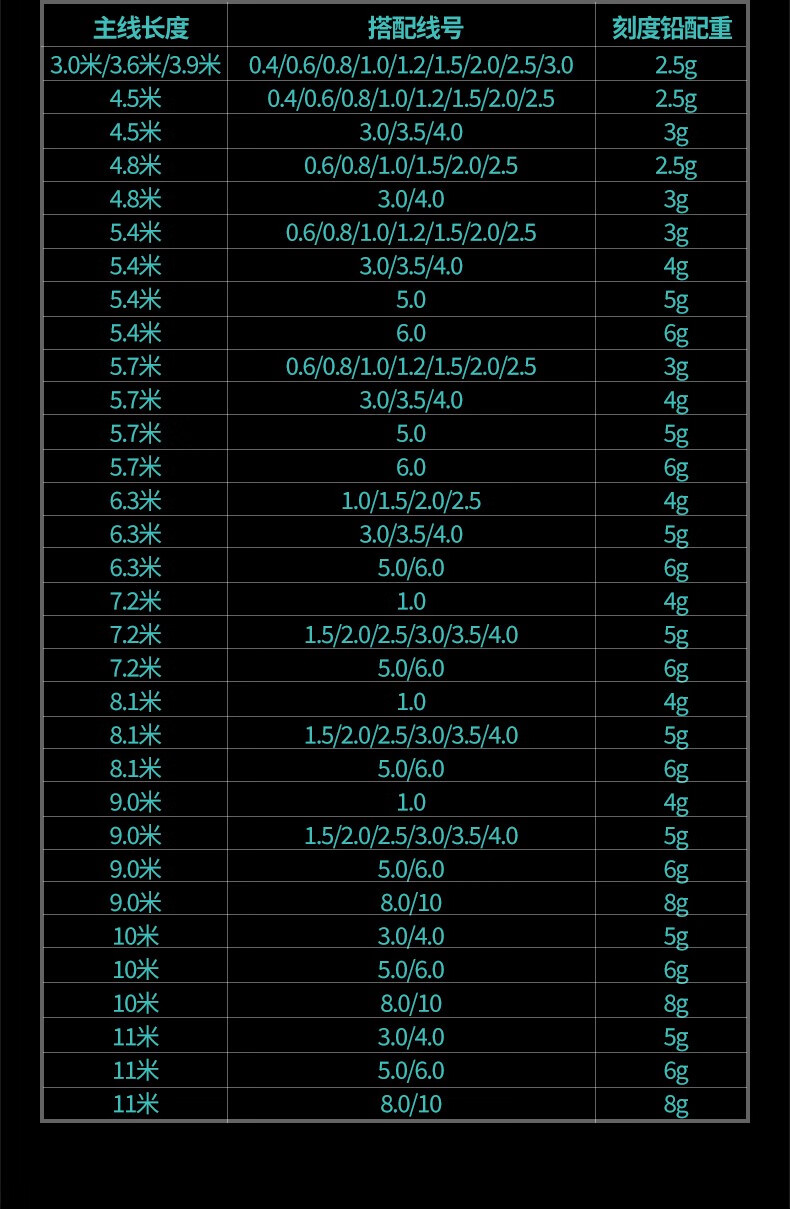 | 主线长度 | 搭配线号 | 刻度铅配重 |
|---|---|---|
| 3.0米/3.6米/3.9米 | 0.4/0.6/0.8/1.0/1.2/1.5/2.0/2.5/3.0 | 2.5g |
| 4.5米 | 0.4/0.6/0.8/1.0/1.2/1.5/2.0/2.5 | 2.5g |
| 4.5米 | 3.0/3.5/4.0 | 3g |
| 4.8米 | 0.6/0.8/1.0/1.5/2.0/2.5 | 2.5g |
| 4.8米 | 3.0/4.0 | 3g |
| 5.4米 | 0.6/0.8/1.0/1.2/1.5/2.0/2.5 | 3g |
| 5.4米 | 3.0/3.5/4.0 | 4g |
| 5.4米 | 5.0 | 5g |
| 5.4米 | 6.0 | 6g |
| 5.7米 | 0.6/0.8/1.0/1.2/1.5/2.0/2.5 | 3g |
| 5.7米 | 3.0/3.5/4.0 | 4g |
| 5.7米 | 5.0 | 5g |
| 5.7米 | 6.0 | 6g |
| 6.3米 | 1.0/1.5/2.0/2.5 | 4g |
| 6.3米 | 3.0/3.5/4.0 | 5g |
| 6.3米 | 5.0/6.0 | 6g |
| 7.2米 | 1.0 | 4g |
| 7.2米 | 1.5/2.0/2.5/3.0/3.5/4.0 | 5g |
| 7.2米 | 5.0/6.0 | 6g |
| 8.1米 | 1.0 | 4g |
| 8.1米 | 1.5/2.0/2.5/3.0/3.5/4.0 | 5g |
| 8.1米 | 5.0/6.0 | 6g |
| 9.0米 | 1.0 | 4g |
| 9.0米 | 1.5/2.0/2.5/3.0/3.5/4.0 | 5g |
| 9.0米 | 5.0/6.0 | 6g |
| 9.0米 | 8.0/10 | 8g |
| 10米 | 3.0/4.0 | 5g |
| 10米 | 5.0/6.0 | 6g |
| 10米 | 8.0/10 | 8g |
| 11米 | 3.0/4.0 | 5g |
| 11米 | 5.0/6.0 | 6g |
| 11米 | 8.0/10 | 8g |